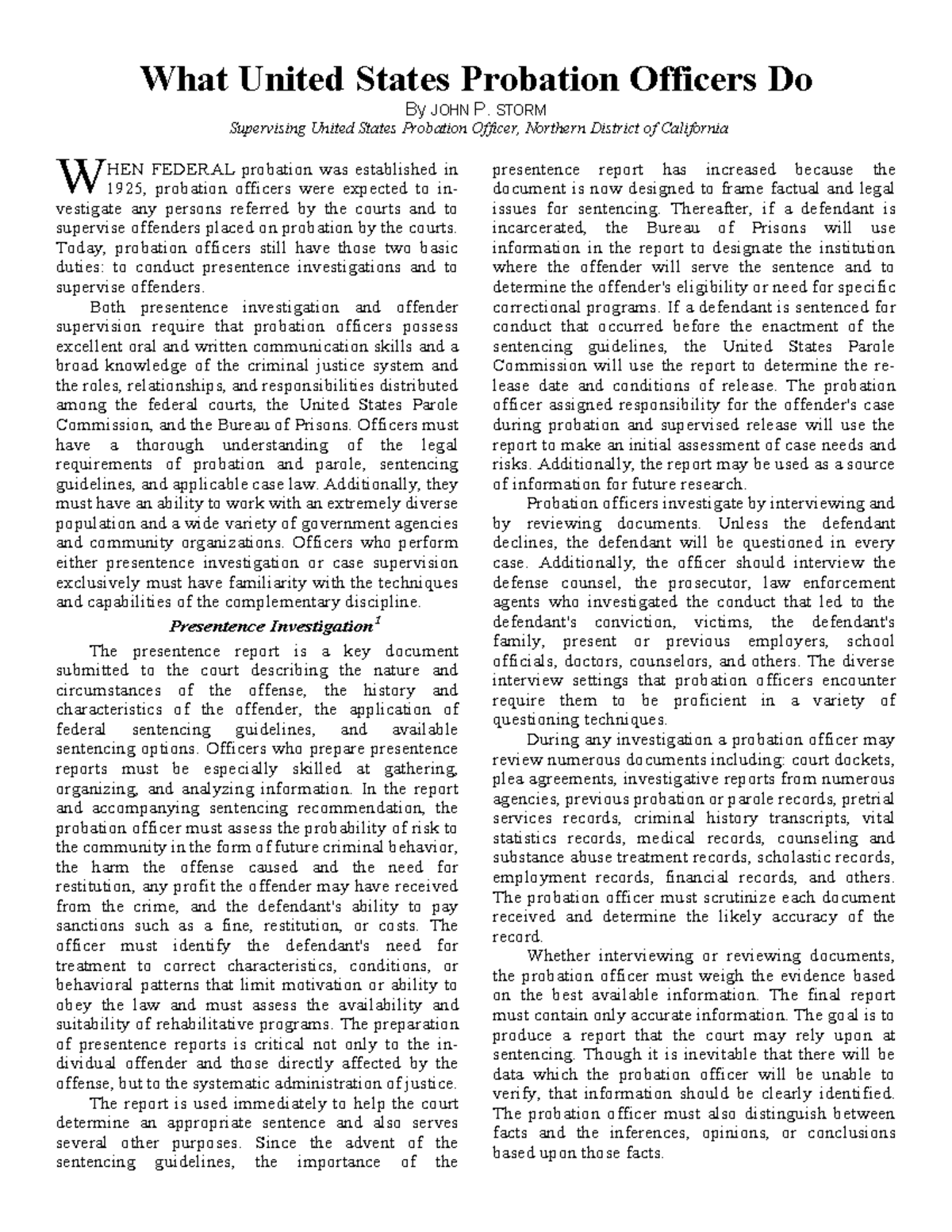 What United States Probation Officers Do

By JOHN P. STORM

Supervising United States Probation Officer, Northern District of California

WHEN FEDERAL probation was established in 1925, probation officers were expected to investigate any persons referred by the courts and to supervise offenders placed on probation by the courts. Today, probation officers still have those two basic duties: to conduct presentence investigations and to supervise offenders.

Both presentence investigation and offender supervision require that probation officers possess excellent oral and written communication skills and a broad knowledge of the criminal justice system and the roles, relationships, and responsibilities distributed among the federal courts, the United States Parole Commission, and the Bureau of Prisons. Officers must have a thorough understanding of the legal requirements of probation and parole, sentencing guidelines, and applicable case law. Additionally, they must have an ability to work with an extremely diverse population and a wide variety of government agencies and community organizations. Officers who perform either presentence investigation or case supervision exclusively must have familiarity with the techniques and capabilities of the complementary discipline.

Presentence Investigation$^1$

The presentence report is a key document submitted to the court describing the nature and circumstances of the offense, the history and characteristics of the offender, the application of federal sentencing guidelines, and available sentencing options. Officers who prepare presentence reports must be especially skilled at gathering, organizing, and analyzing information. In the report and accompanying sentencing recommendation, the probation officer must assess the probability of risk to the community in the form of future criminal behavior, the harm the offense caused and the need for restitution, any profit the offender may have received from the crime, and the defendant's ability to pay sanctions such as a fine, restitution, or costs. The officer must identify the defendant's need for treatment to correct characteristics, conditions, or behavioral patterns that limit motivation or ability to obey the law and must assess the availability and suitability of rehabilitative programs. The preparation of presentence reports is critical not only to the individual offender and those directly affected by the offense, but to the systematic administration of justice.

The report is used immediately to help the court determine an appropriate sentence and also serves several other purposes. Since the advent of the sentencing guidelines, the importance of the presentence report has increased because the document is now designed to frame factual and legal issues for sentencing. Thereafter, if a defendant is incarcerated, the Bureau of Prisons will use information in the report to designate the institution where the offender will serve the sentence and to determine the offender's eligibility or need for specific correctional programs. If a defendant is sentenced for conduct that occurred before the enactment of the sentencing guidelines, the United States Parole Commission will use the report to determine the release date and conditions of release. The probation officer assigned responsibility for the offender's case during probation and supervised release will use the report to make an initial assessment of case needs and risks. Additionally, the report may be used as a source of information for future research.

Probation officers investigate by interviewing and by reviewing documents. Unless the defendant declines, the defendant will be questioned in every case. Additionally, the officer should interview the defense counsel, the prosecutor, law enforcement agents who investigated the conduct that led to the defendant's conviction, victims, the defendant's family, present or previous employers, school officials, doctors, counselors, and others. The diverse interview settings that probation officers encounter require them to be proficient in a variety of questioning techniques.

During any investigation a probation officer may review numerous documents including: court dockets, plea agreements, investigative reports from numerous agencies, previous probation or parole records, pretrial services records, criminal history transcripts, vital statistics records, medical records, counseling and substance abuse treatment records, scholastic records, employment records, financial records, and others. The probation officer must scrutinize each document received and determine the likely accuracy of the record.

Whether interviewing or reviewing documents, the probation officer must weigh the evidence based on the best available information. The final report must contain only accurate information. The goal is to produce a report that the court may rely upon at sentencing. Though it is inevitable that there will be data which the probation officer will be unable to verify, that information should be clearly identified. The probation officer must also distinguish between facts and the inferences, opinions, or conclusions based upon those facts.